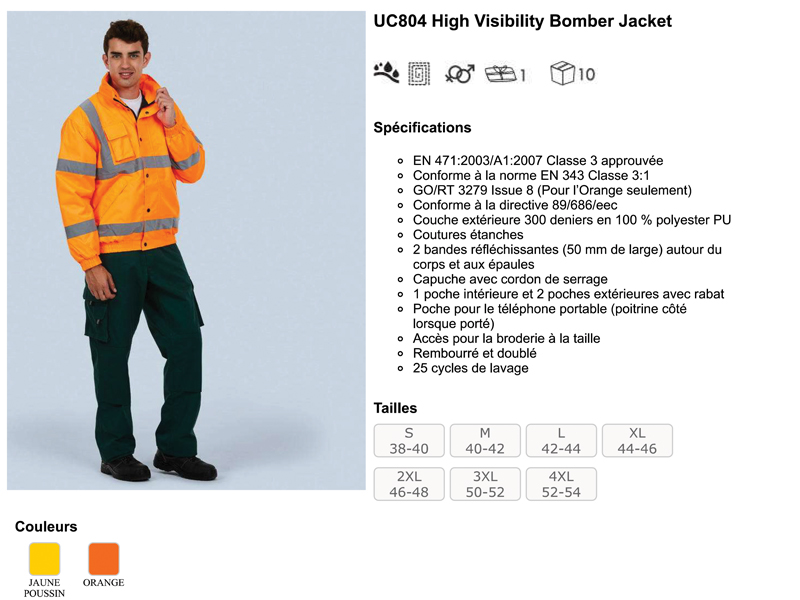 UC804 High Visibility Bomber Jacket

1 10

Spécifications

• EN 471:2003/A1:2007 Classe 3 approuvée
• Conforme à la norme EN 343 Classe 3:1
• GO/RT 3279 Issue 8 (Pour l'Orange seulement)
• Conforme à la directive 89/686/eec
• Couche extérieure 300 deniers en 100 % polyester PU
• Coutures étanches
• 2 bandes réfléchissantes (50 mm de large) autour du corps et aux épaules
• Capuche avec cordon de serrage
• 1 poche intérieure et 2 poches extérieures avec rabat
• Poche pour le téléphone portable (poitrine côté lorsque porté)
• Accès pour la broderie à la taille
• Rembourré et doublé
• 25 cycles de lavage

Tailles

S
38-40

M
40-42

L
42-44

XL
44-46

2XL
46-48

3XL
50-52

4XL
52-54

Couleurs

JAUNE
POUSSIN

ORANGE